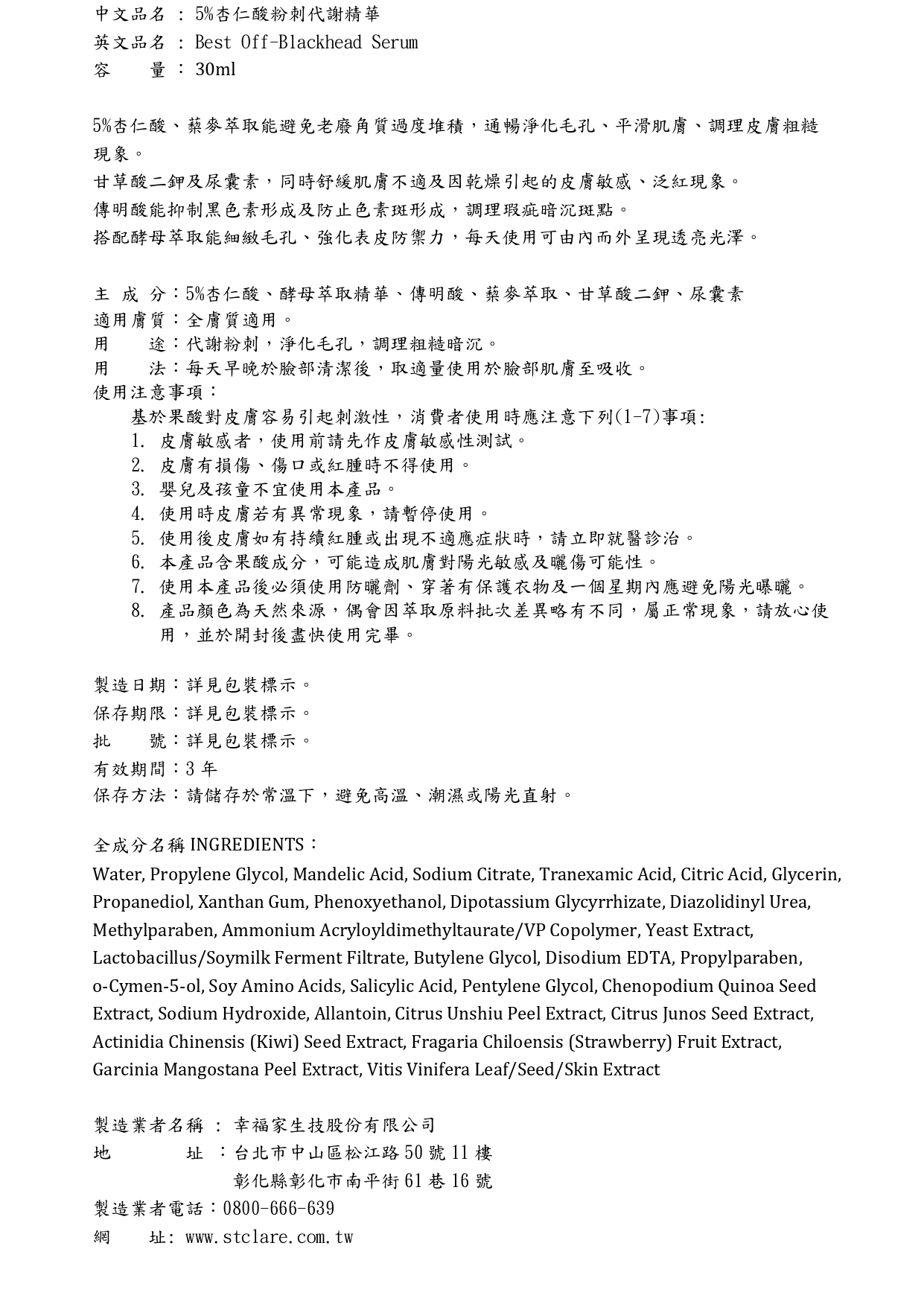 中文品名 ： 5%杏仁酸粉刺代謝精華
英文品名 ： Best Off-Blackhead Serum
容　　量 ： 30ml

5%杏仁酸、藜麥萃取能避免老廢角質過度堆積，通暢淨化毛孔、平滑肌膚、調理皮膚粗糙現象。
甘草酸二鉀及尿囊素，同時舒緩肌膚不適及因乾燥引起的皮膚敏感、泛紅現象。
傳明酸能抑制黑色素形成及防止色素斑形成，調理瑕疵暗沉斑點。
搭配酵母萃取能細緻毛孔、強化表皮防禦力，每天使用可由內而外呈現透亮光澤。

主 成 分：5%杏仁酸、酵母萃取精華、傳明酸、藜麥萃取、甘草酸二鉀、尿囊素
適用膚質：全膚質適用。
用　　途：代謝粉刺，淨化毛孔，調理粗糙暗沉。
用　　法：每天早晚於臉部清潔後，取適量使用於臉部肌膚至吸收。
使用注意事項：
基於果酸對皮膚容易引起刺激性，消費者使用時應注意下列(1-7)事項:
1. 皮膚敏感者，使用前請先作皮膚敏感性測試。
2. 皮膚有損傷、傷口或紅腫時不得使用。
3. 嬰兒及孩童不宜使用本產品。
4. 使用時皮膚若有異常現象，請暫停使用。
5. 使用後皮膚如有持續紅腫或出現不適應症狀時，請立即就醫診治。
6. 本產品含果酸成分，可能造成肌膚對陽光敏感及曬傷可能性。
7. 使用本產品後必須使用防曬劑、穿著有保護衣物及一個星期內應避免陽光曝曬。
8. 產品顏色為天然來源，偶會因萃取原料批次差異略有不同，屬正常現象，請放心使用，並於開封後盡快使用完畢。

製造日期：詳見包裝標示。
保存期限：詳見包裝標示。
批　　號：詳見包裝標示。
有效期間：3 年
保存方法：請儲存於常溫下，避免高溫、潮濕或陽光直射。

全成分名稱 INGREDIENTS：
Water, Propylene Glycol, Mandelic Acid, Sodium Citrate, Tranexamic Acid, Citric Acid, Glycerin, Propanediol, Xanthan Gum, Phenoxyethanol, Dipotassium Glycyrrhizate, Diazolidinyl Urea, Methylparaben, Ammonium Acryloyldimethyltaurate/VP Copolymer, Yeast Extract, Lactobacillus/Soymilk Ferment Filtrate, Butylene Glycol, Disodium EDTA, Propylparaben, o-Cymen-5-ol, Soy Amino Acids, Salicylic Acid, Pentylene Glycol, Chenopodium Quinoa Seed Extract, Sodium Hydroxide, Allantoin, Citrus Unshiu Peel Extract, Citrus Junos Seed Extract, Actinidia Chinensis (Kiwi) Seed Extract, Fragaria Chiloensis (Strawberry) Fruit Extract, Garcinia Mangostana Peel Extract, Vitis Vinifera Leaf/Seed/Skin Extract

製造業者名稱 ： 幸福家生技股份有限公司
地　　　址 ：台北市中山區松江路 50 號 11 樓
彰化縣彰化市南平街 61 巷 16 號
製造業者電話：0800-666-639
網　　址: www.stclare.com.tw